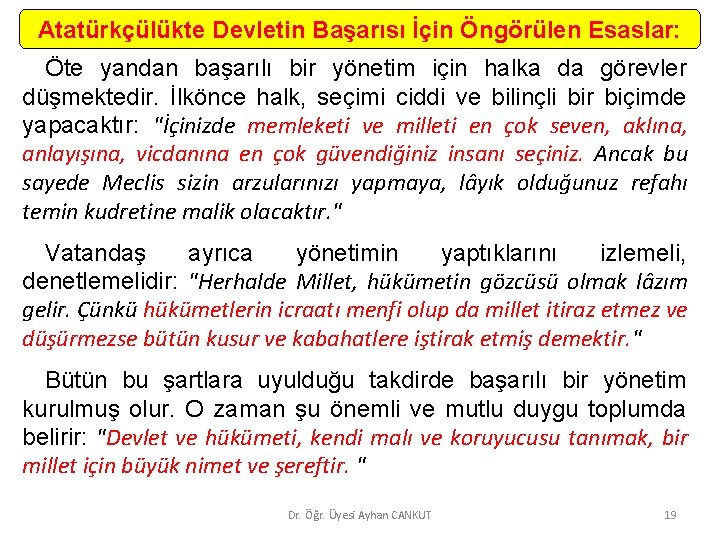 Atatürkçülükte Devletin Başarısı İçin Öngörülen Esaslar:

Öte yandan başarılı bir yönetim için halka da görevler düşmektedir. İlkönce halk, seçimi ciddi ve bilinçli bir biçimde yapacaktır: "İçinizde memleketi ve milleti en çok seven, aklına, anlayışına, vicdanına en çok güvendiğiniz insanı seçiniz. Ancak bu sayede Meclis sizin arzularınızı yapmaya, lâyık olduğunuz refahı temin kudretine malik olacaktır."

Vatandaş ayrıca yönetimin yaptıklarını izlemeli, denetlemelidir: "Herhalde Millet, hükümetin gözcüsü olmak lâzım gelir. Çünkü hükümetlerin icraatı menfi olup da millet itiraz etmez ve düşürmezse bütün kusur ve kabahatlere iştirak etmiş demektir."

Bütün bu şartlara uyulduğu takdirde başarılı bir yönetim kurulmuş olur. O zaman şu önemli ve mutlu duygu toplumda belirir: "Devlet ve hükümeti, kendi malı ve koruyucusu tanımak, bir millet için büyük nimet ve şereftir. "

Dr. Öğr. Üyesi Ayhan CANKUT

19